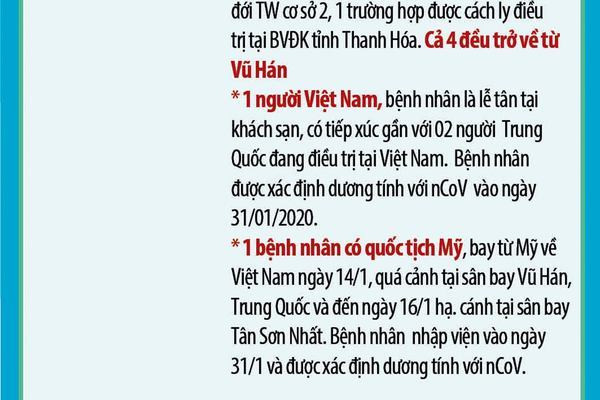 đới TW cơ sở 2, 1 trường hợp được cách ly điều trị tại BVĐK tỉnh Thanh Hóa. Cả 4 đều trở về từ Vũ Hán

* 1 người Việt Nam, bệnh nhân là lễ tân tại khách sạn, có tiếp xúc gần với 02 người Trung Quốc đang điều trị tại Việt Nam. Bệnh nhân được xác định dương tính với nCoV vào ngày 31/01/2020.

* 1 bệnh nhân có quốc tịch Mỹ, bay từ Mỹ về Việt Nam ngày 14/1, quá cảnh tại sân bay Vũ Hán, Trung Quốc và đến ngày 16/1 hạ. cánh tại sân bay Tân Sơn Nhất. Bệnh nhân nhập viện vào ngày 31/1 và được xác định dương tính với nCoV.